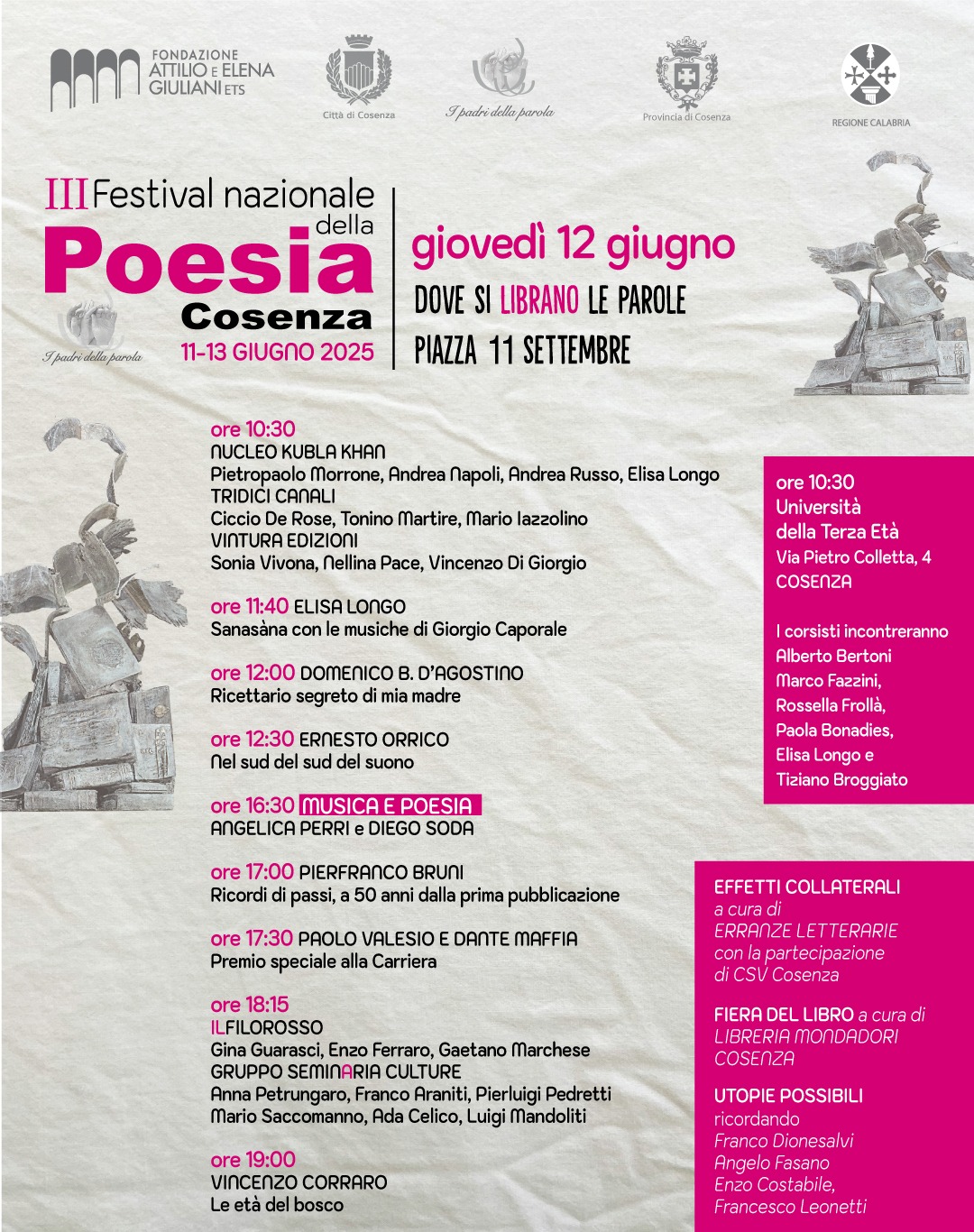 FONDAZIONE ATTILIO E ELENA GIULIANI ETS

Città di Cosenza

I padri della parola

Provincia di Cosenza

REGIONE CALABRIA

III Festival nazionale della Poesia Cosenza

I padri della parola

11-13 GIUGNO 2025

giovedì 12 giugno

DOVE SI LIBRANO LE PAROLE

PIAZZA 11 SETTEMBRE

ore 10:30
NUCLEO KUBLA KHAN
Pietropaolo Morrone, Andrea Napoli, Andrea Russo, Elisa Longo
TRIDICI CANALI
Ciccio De Rose, Tonino Martire, Mario Iazzolino
VINTURA EDIZIONI
Sonia Vivona, Nellina Pace, Vincenzo Di Giorgio

ore 11:40 ELISA LONGO
Sanasàna con le musiche di Giorgio Caporale

ore 12:00 DOMENICO B. D'AGOSTINO
Ricettario segreto di mia madre

ore 12:30 ERNESTO ORRICO
Nel sud del sud del suono

ore 16:30 MUSICA E POESIA
ANGELICA PERRI e DIEGO SODA

ore 17:00 PIERFRANCO BRUNI
Ricordi di passi, a 50 anni dalla prima pubblicazione

ore 17:30 PAOLO VALESIO E DANTE MAFFIA
Premio speciale alla Carriera

ore 18:15
ILFILOROSSO
Gina Guarasci, Enzo Ferraro, Gaetano Marchese
GRUPPO SEMINARIA CULTURE
Anna Petrungaro, Franco Araniti, Pierluigi Pedretti
Mario Saccomanno, Ada Celico, Luigi Mandoliti

ore 19:00
VINCENZO CORRARO
Le età del bosco

ore 10:30
Università della Terza Età
Via Pietro Colletta, 4
COSENZA

I corsisti incontreranno
Alberto Bertoni
Marco Fazzini,
Rossella Frollà,
Paola Bonadies,
Elisa Longo e
Tiziano Broggiato

EFFETTI COLLATERALI a cura di ERRANZE LETTERARIE con la partecipazione di CSV Cosenza

FIERA DEL LIBRO a cura di LIBRERIA MONDADORI COSENZA

UTOPIE POSSIBILI
ricordando
Franco Dionesalvi
Angelo Fasano
Enzo Costabile,
Francesco Leonetti